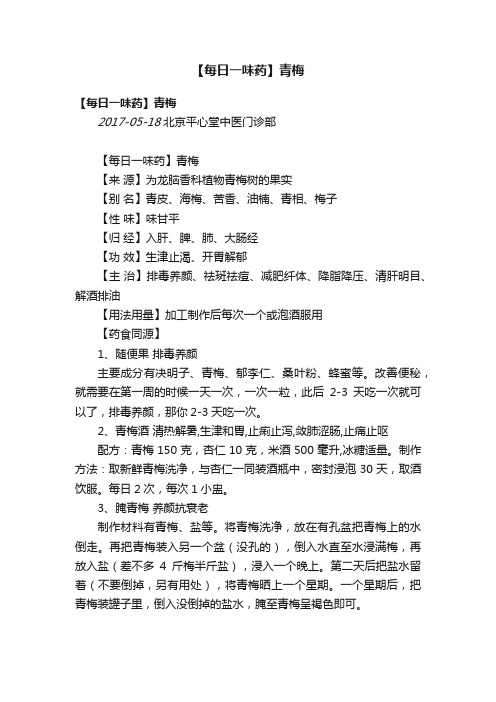 【每日一味药】青梅

【每日一味药】青梅

2017-05-18 北京平心堂中医门诊部

【每日一味药】青梅
【来 源】为龙脑香科植物青梅树的果实
【别 名】青皮、海梅、苦香、油楠、青相、梅子
【性 味】味甘平
【归 经】入肝、脾、肺、大肠经
【功 效】生津止渴、开胃解郁
【主 治】排毒养颜、祛斑祛痘、减肥纤体、降脂降压、清肝明目、解酒排油
【用法用量】加工制作后每次一个或泡酒服用
【药食同源】

1、随便果 排毒养颜

主要成分有决明子、青梅、郁李仁、桑叶粉、蜂蜜等。改善便秘，就需要在第一周的时候一天一次，一次一粒，此后 2-3 天吃一次就可以了，排毒养颜，那你 2-3 天吃一次。

2、青梅酒 清热解暑,生津和胃,止痢止泻,敛肺涩肠,止痛止呕

配方：青梅 150 克，杏仁 10 克，米酒 500 毫升,冰糖适量。制作方法：取新鲜青梅洗净，与杏仁一同装酒瓶中，密封浸泡 30 天，取酒饮服。每日 2 次，每次 1 小盅。

3、腌青梅 养颜抗衰老

制作材料有青梅、盐等。将青梅洗净，放在有孔盆把青梅上的水倒走。再把青梅装入另一个盆（没孔的），倒入水直至水浸满梅，再放入盐（差不多 4 斤梅半斤盐），浸入一个晚上。第二天后把盐水留着（不要倒掉，另有用处），将青梅晒上一个星期。一个星期后，把青梅装罐子里，倒入没倒掉的盐水，腌至青梅呈褐色即可。